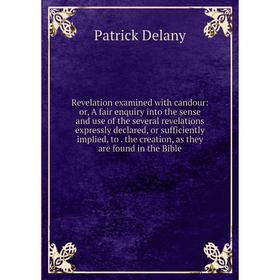 Patrick Delany

Revelation examined with candour: or, A fair enquiry into the sense and use of the several revelations expressly declared, or sufficiently implied, to . the creation, as they are found in the Bible